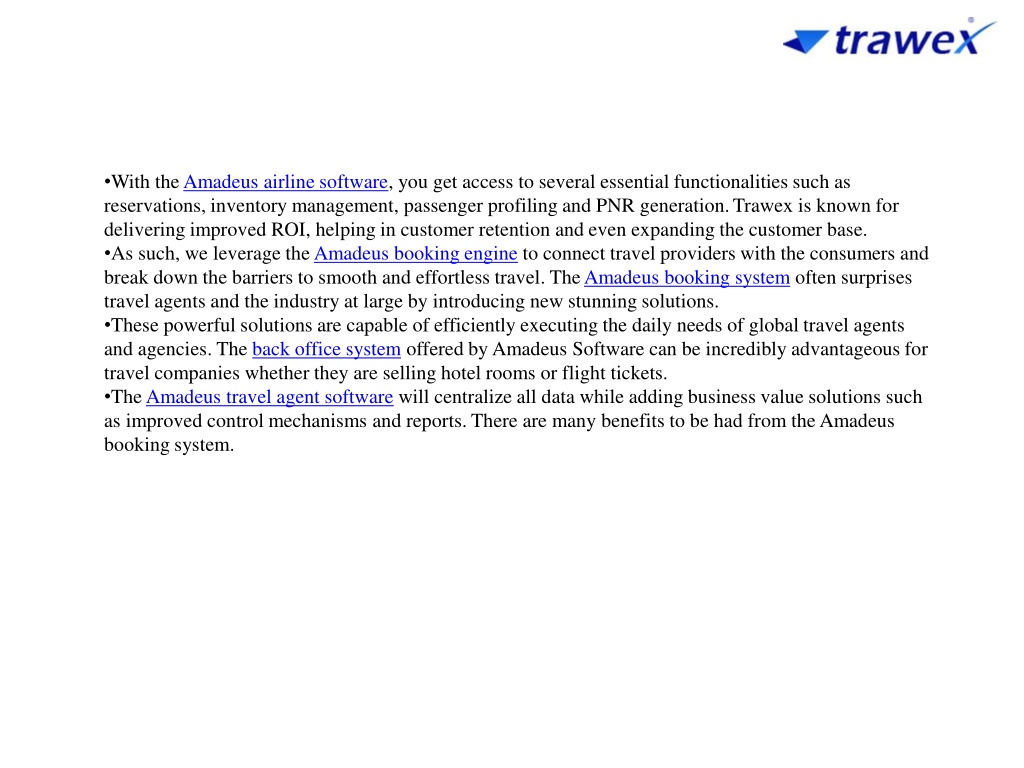 trawex

•With the Amadeus airline software, you get access to several essential functionalities such as reservations, inventory management, passenger profiling and PNR generation. Trawex is known for delivering improved ROI, helping in customer retention and even expanding the customer base.
•As such, we leverage the Amadeus booking engine to connect travel providers with the consumers and break down the barriers to smooth and effortless travel. The Amadeus booking system often surprises travel agents and the industry at large by introducing new stunning solutions.
•These powerful solutions are capable of efficiently executing the daily needs of global travel agents and agencies. The back office system offered by Amadeus Software can be incredibly advantageous for travel companies whether they are selling hotel rooms or flight tickets.
•The Amadeus travel agent software will centralize all data while adding business value solutions such as improved control mechanisms and reports. There are many benefits to be had from the Amadeus booking system.